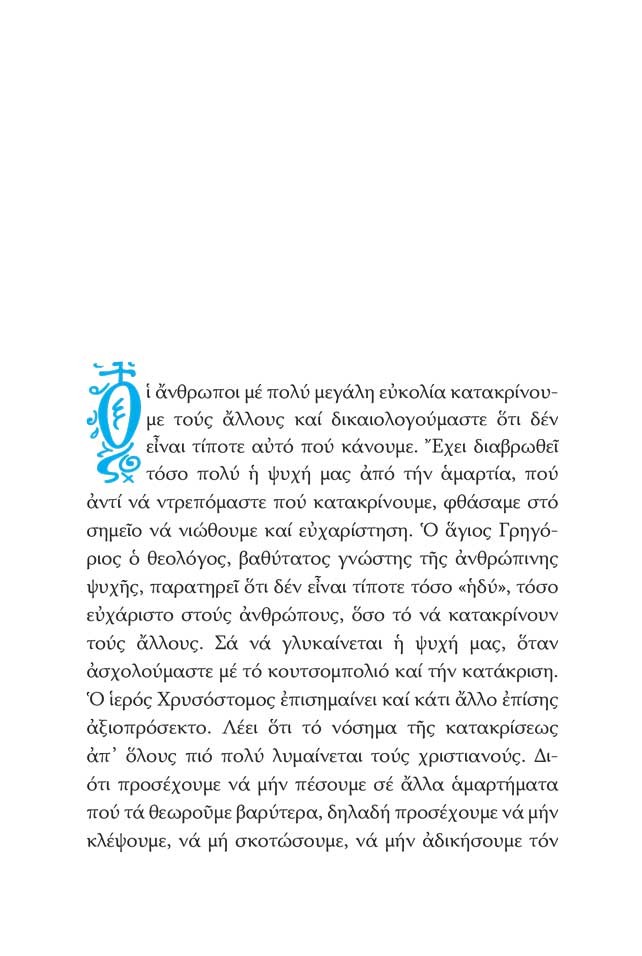 Οἱ ἄνθρωποι μέ πολύ μεγάλη εὐκολία κατακρίνουμε τούς ἄλλους καί δικαιολογούμαστε ὅτι δέν εἶναι τίποτε αὐτό πού κάνουμε. Ἔχει διαβρωθεῖ τόσο πολύ ἡ ψυχή μας ἀπό τήν ἁμαρτία, πού ἀντί νά ντρεπόμαστε πού κατακρίνουμε, φθάσαμε στό σημεῖο νά νιώθουμε καί εὐχαρίστηση. Ὁ ἅγιος Γρηγόριος ὁ θεολόγος, βαθύτατος γνώστης τῆς ἀνθρώπινης ψυχῆς, παρατηρεῖ ὅτι δέν εἶναι τίποτε τόσο «ἡδύ», τόσο εὐχάριστο στούς ἀνθρώπους, ὅσο τό νά κατακρίνουν τούς ἄλλους. Σά νά γλυκαίνεται ἡ ψυχή μας, ὅταν ἀσχολούμαστε μέ τό κουτσομπολιό καί τήν κατάκριση. Ὁ ἱερός Χρυσόστομος ἐπισημαίνει καί κάτι ἄλλο ἐπίσης ἀξιοπρόσεκτο. Λέει ὅτι τό νόσημα τῆς κατακρίσεως ἀπ᾽ ὅλους πιό πολύ λυμαίνεται τούς χριστιανούς. Διότι προσέχουμε νά μήν πέσουμε σέ ἄλλα ἁμαρτήματα πού τά θεωροῦμε βαρύτερα, δηλαδή προσέχουμε νά μήν κλέψουμε, νά μή σκοτώσουμε, νά μήν ἀδικήσουμε τόν